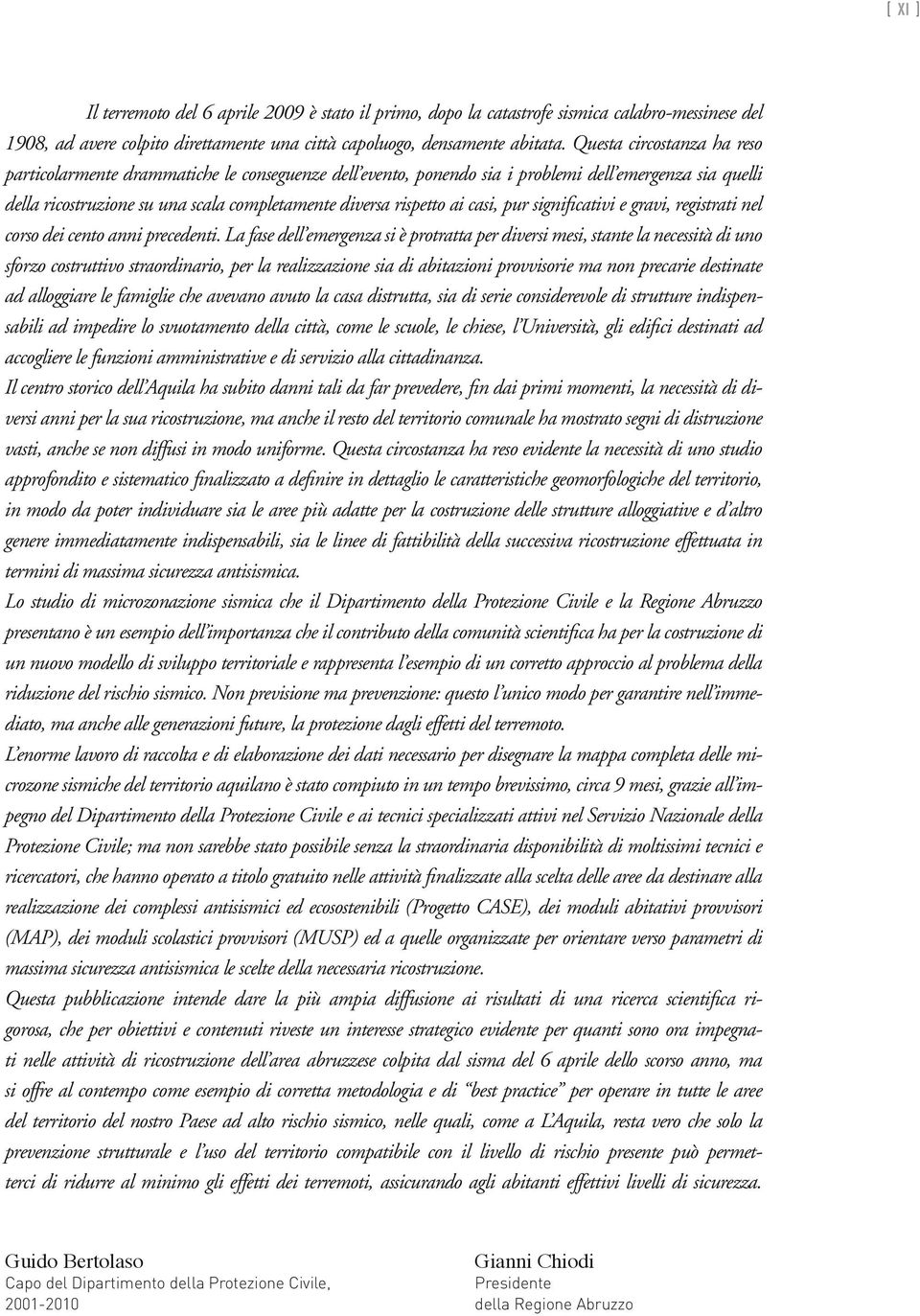 [ XI ]

Il terremoto del 6 aprile 2009 è stato il primo, dopo la catastrofe sismica calabro-messinese del 1908, ad avere colpito direttamente una città capoluogo, densamente abitata. Questa circostanza ha reso particolarmente drammatiche le conseguenze dell'evento, ponendo sia i problemi dell'emergenza sia quelli della ricostruzione su una scala completamente diversa rispetto ai casi, pur significativi e gravi, registrati nel corso dei cento anni precedenti. La fase dell'emergenza si è protratta per diversi mesi, stante la necessità di uno sforzo costruttivo straordinario, per la realizzazione sia di abitazioni provvisorie ma non precarie destinate ad alloggiare le famiglie che avevano avuto la casa distrutta, sia di serie considerevole di strutture indispensabili ad impedire lo svuotamento della città, come le scuole, le chiese, l'Università, gli edifici destinati ad accogliere le funzioni amministrative e di servizio alla cittadinanza.
Il centro storico dell'Aquila ha subito danni tali da far prevedere, fin dai primi momenti, la necessità di diversi anni per la sua ricostruzione, ma anche il resto del territorio comunale ha mostrato segni di distruzione vasti, anche se non diffusi in modo uniforme. Questa circostanza ha reso evidente la necessità di uno studio approfondito e sistematico finalizzato a definire in dettaglio le caratteristiche geomorfologiche del territorio, in modo da poter individuare sia le aree più adatte per la costruzione delle strutture alloggiative e d'altro genere immediatamente indispensabili, sia le linee di fattibilità della successiva ricostruzione effettuata in termini di massima sicurezza antisismica.
Lo studio di microzonazione sismica che il Dipartimento della Protezione Civile e la Regione Abruzzo presentano è un esempio dell'importanza che il contributo della comunità scientifica ha per la costruzione di un nuovo modello di sviluppo territoriale e rappresenta l'esempio di un corretto approccio al problema della riduzione del rischio sismico. Non previsione ma prevenzione: questo l'unico modo per garantire nell'immediato, ma anche alle generazioni future, la protezione dagli effetti del terremoto.
L'enorme lavoro di raccolta e di elaborazione dei dati necessario per disegnare la mappa completa delle microzone sismiche del territorio aquilano è stato compiuto in un tempo brevissimo, circa 9 mesi, grazie all'impegno del Dipartimento della Protezione Civile e ai tecnici specializzati attivi nel Servizio Nazionale della Protezione Civile; ma non sarebbe stato possibile senza la straordinaria disponibilità di moltissimi tecnici e ricercatori, che hanno operato a titolo gratuito nelle attività finalizzate alla scelta delle aree da destinare alla realizzazione dei complessi antisismici ed ecosostenibili (Progetto CASE), dei moduli abitativi provvisori (MAP), dei moduli scolastici provvisori (MUSP) ed a quelle organizzate per orientare verso parametri di massima sicurezza antisismica le scelte della necessaria ricostruzione.
Questa pubblicazione intende dare la più ampia diffusione ai risultati di una ricerca scientifica rigorosa, che per obiettivi e contenuti riveste un interesse strategico evidente per quanti sono ora impegnati nelle attività di ricostruzione dell'area abruzzese colpita dal sisma del 6 aprile dello scorso anno, ma si offre al contempo come esempio di corretta metodologia e di "best practice" per operare in tutte le aree del territorio del nostro Paese ad alto rischio sismico, nelle quali, come a L'Aquila, resta vero che solo la prevenzione strutturale e l'uso del territorio compatibile con il livello di rischio presente può permetterci di ridurre al minimo gli effetti dei terremoti, assicurando agli abitanti effettivi livelli di sicurezza.

Guido Bertolaso
Capo del Dipartimento della Protezione Civile, 2001-2010

Gianni Chiodi
Presidente
della Regione Abruzzo